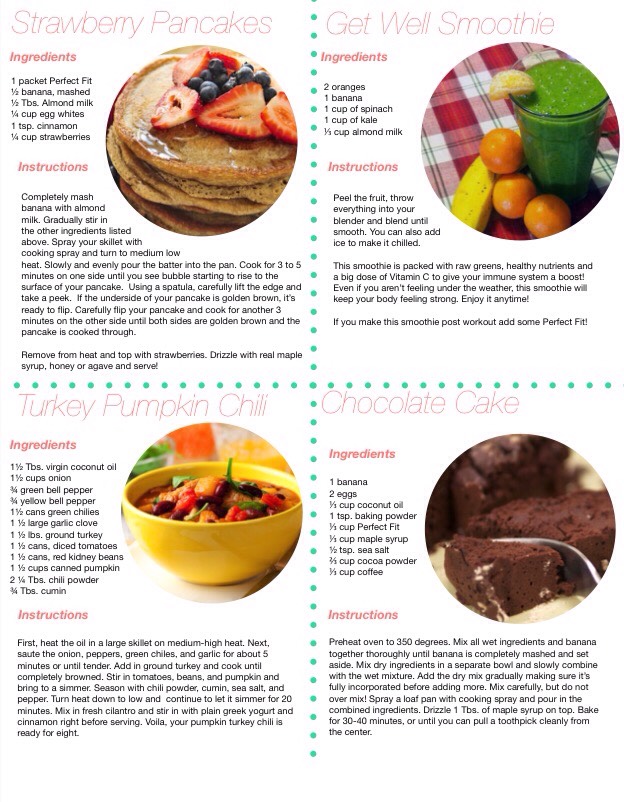 Strawberry Pancakes

Ingredients

1 packet Perfect Fit
½ banana, mashed
½ Tbs. Almond milk
¼ cup egg whites
1 tsp. cinnamon
¼ cup strawberries

Instructions

Completely mash banana with almond milk. Gradually stir in the other ingredients listed above. Spray your skillet with cooking spray and turn to medium low heat. Slowly and evenly pour the batter into the pan. Cook for 3 to 5 minutes on one side until you see bubble starting to rise to the surface of your pancake. Using a spatula, carefully lift the edge and take a peek. If the underside of your pancake is golden brown, it's ready to flip. Carefully flip your pancake and cook for another 3 minutes on the other side until both sides are golden brown and the pancake is cooked through.

Remove from heat and top with strawberries. Drizzle with real maple syrup, honey or agave and serve!

Get Well Smoothie

Ingredients

2 oranges
1 banana
1 cup of spinach
1 cup of kale
⅓ cup almond milk

Instructions

Peel the fruit, throw everything into your blender and blend until smooth. You can also add ice to make it chilled.

This smoothie is packed with raw greens, healthy nutrients and a big dose of Vitamin C to give your immune system a boost! Even if you aren't feeling under the weather, this smoothie will keep your body feeling strong. Enjoy it anytime!

If you make this smoothie post workout add some Perfect Fit!

Turkey Pumpkin Chili

Ingredients

1½ Tbs. virgin coconut oil
1½ cups onion
¾ green bell pepper
¾ yellow bell pepper
1½ cans green chilies
1 ½ large garlic clove
1 ½ lbs. ground turkey
1 ½ cans, diced tomatoes
1 ½ cans, red kidney beans
1 ½ cups canned pumpkin
2 ¼ Tbs. chili powder
¾ Tbs. cumin

Instructions

First, heat the oil in a large skillet on medium-high heat. Next, saute the onion, peppers, green chiles, and garlic for about 5 minutes or until tender. Add in ground turkey and cook until completely browned. Stir in tomatoes, beans, and pumpkin and bring to a simmer. Season with chili powder, cumin, sea salt, and pepper. Turn heat down to low and continue to let it simmer for 20 minutes. Mix in fresh cilantro and stir in with plain greek yogurt and cinnamon right before serving. Voila, your pumpkin turkey chili is ready for eight.

Chocolate Cake

Ingredients

1 banana
2 eggs
⅓ cup coconut oil
1 tsp. baking powder
⅓ cup Perfect Fit
⅓ cup maple syrup
½ tsp. sea salt
⅔ cup cocoa powder
⅓ cup coffee

Instructions

Preheat oven to 350 degrees. Mix all wet ingredients and banana together thoroughly until banana is completely mashed and set aside. Mix dry ingredients in a separate bowl and slowly combine with the wet mixture. Add the dry mix gradually making sure it's fully incorporated before adding more. Mix carefully, but do not over mix! Spray a loaf pan with cooking spray and pour in the combined ingredients. Drizzle 1 Tbs. of maple syrup on top. Bake for 30-40 minutes, or until you can pull a toothpick cleanly from the center.